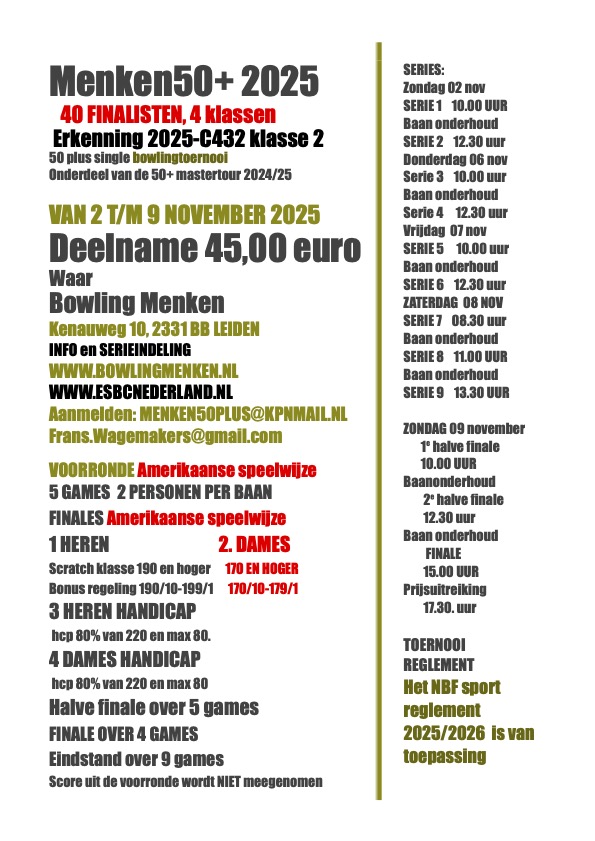 Menken50+ 2025
40 FINALISTEN, 4 klassen
Erkenning 2025-C432 klasse 2
50 plus single bowlingtoernooi
Onderdeel van de 50+ mastertour 2024/25

VAN 2 T/M 9 NOVEMBER 2025
Deelname 45,00 euro
Waar
Bowling Menken
Kenauweg 10, 2331 BB LEIDEN
INFO en SERIEINDELING
WWW.BOWLINGMENKEN.NL
WWW.ESBCNEDERLAND.NL
Aanmelden: MENKEN50PLUS@KPNMAIL.NL
Frans.Wagemakers@gmail.com

VOORRONDE Amerikaanse speelwijze
5 GAMES 2 PERSONEN PER BAAN
FINALES Amerikaanse speelwijze
1 HEREN 2. DAMES
Scratch klasse 190 en hoger 170 EN HOGER
Bonus regeling 190/10-199/1 170/10-179/1
3 HEREN HANDICAP
hcp 80% van 220 en max 80.
4 DAMES HANDICAP
hcp 80% van 220 en max 80
Halve finale over 5 games
FINALE OVER 4 GAMES
Eindstand over 9 games
Score uit de voorronde wordt NIET meegenomen

SERIES:
Zondag 02 nov
SERIE 1 10.00 UUR
Baan onderhoud
SERIE 2 12.30 uur
Donderdag 06 nov
Serie 3 10.00 uur
Baan onderhoud
Serie 4 12.30 uur
Vrijdag 07 nov
SERIE 5 10.00 uur
Baan onderhoud
SERIE 6 12.30 uur
ZATERDAG 08 NOV
SERIE 7 08.30 uur
Baan onderhoud
SERIE 8 11.00 UUR
Baan onderhoud
SERIE 9 13.30 UUR

ZONDAG 09 november
1e halve finale
10.00 UUR
Baanonderhoud
2e halve finale
12.30 uur
Baan onderhoud
FINALE
15.00 UUR
Prijsuitreiking
17.30. uur

TOERNOOI REGLEMENT
Het NBF sport reglement 2025/2026 is van toepassing